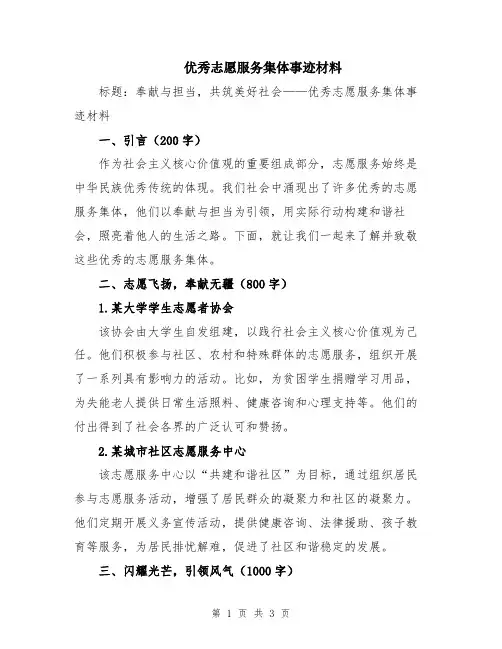 优秀志愿服务集体事迹材料

标题：奉献与担当，共筑美好社会——优秀志愿服务集体事迹材料

一、引言（200字）

作为社会主义核心价值观的重要组成部分，志愿服务始终是中华民族优秀传统的体现。我们社会中涌现出了许多优秀的志愿服务集体，他们以奉献与担当为引领，用实际行动构建和谐社会，照亮着他人的生活之路。下面，就让我们一起来了解并致敬这些优秀的志愿服务集体。

二、志愿飞扬，奉献无疆（800字）

1.某大学学生志愿者协会

该协会由大学生自发组建，以践行社会主义核心价值观为己任。他们积极参与社区、农村和特殊群体的志愿服务，组织开展了一系列具有影响力的活动。比如，为贫困学生捐赠学习用品，为失能老人提供日常生活照料、健康咨询和心理支持等。他们的付出得到了社会各界的广泛认可和赞扬。

2.某城市社区志愿服务中心

该志愿服务中心以“共建和谐社区”为目标，通过组织居民参与志愿服务活动，增强了居民群众的凝聚力和社区的凝聚力。他们定期开展义务宣传活动，提供健康咨询、法律援助、孩子教育等服务，为居民排忧解难，促进了社区和谐稳定的发展。

三、闪耀光芒，引领风气（1000字）

第 1 页 共 3 页